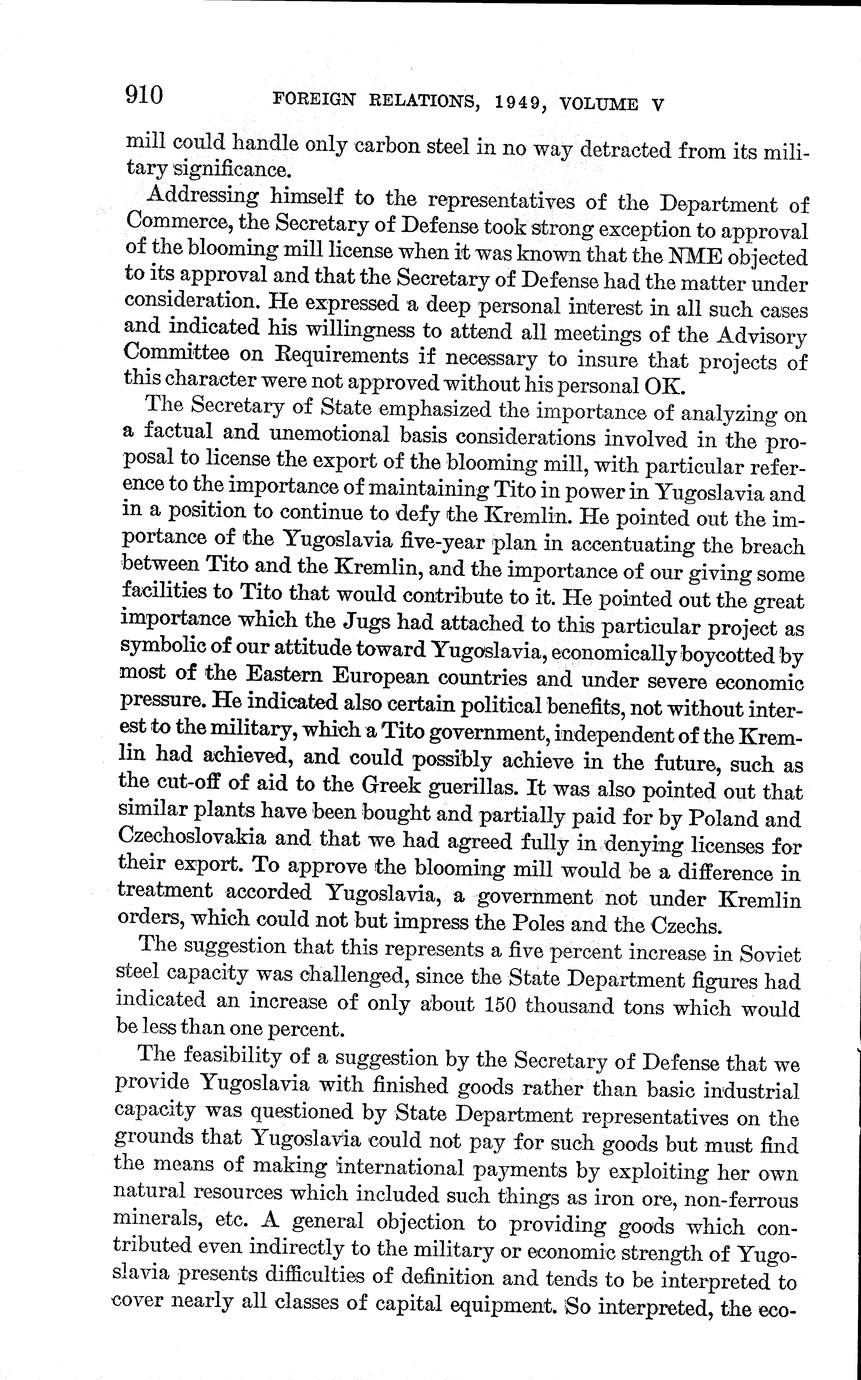 910 FOREIGN RELATIONS, 1949, VOLUME V

mill could handle only carbon steel in no way detracted from its military significance.

Addressing himself to the representatives of the Department of Commerce, the Secretary of Defense took strong exception to approval of the blooming mill license when it was known that the NME objected to its approval and that the Secretary of Defense had the matter under consideration. He expressed a deep personal interest in all such cases and indicated his willingness to attend all meetings of the Advisory Committee on Requirements if necessary to insure that projects of this character were not approved without his personal OK.

The Secretary of State emphasized the importance of analyzing on a factual and unemotional basis considerations involved in the proposal to license the export of the blooming mill, with particular reference to the importance of maintaining Tito in power in Yugoslavia and in a position to continue to defy the Kremlin. He pointed out the importance of the Yugoslavia five-year plan in accentuating the breach between Tito and the Kremlin, and the importance of our giving some facilities to Tito that would contribute to it. He pointed out the great importance which the Jugs had attached to this particular project as symbolic of our attitude toward Yugoslavia, economically boycotted by most of the Eastern European countries and under severe economic pressure. He indicated also certain political benefits, not without interest to the military, which a Tito government, independent of the Kremlin had achieved, and could possibly achieve in the future, such as the cut-off of aid to the Greek guerillas. It was also pointed out that similar plants have been bought and partially paid for by Poland and Czechoslovakia and that we had agreed fully in denying licenses for their export. To approve the blooming mill would be a difference in treatment accorded Yugoslavia, a government not under Kremlin orders, which could not but impress the Poles and the Czechs.

The suggestion that this represents a five percent increase in Soviet steel capacity was challenged, since the State Department figures had indicated an increase of only about 150 thousand tons which would be less than one percent.

The feasibility of a suggestion by the Secretary of Defense that we provide Yugoslavia with finished goods rather than basic industrial capacity was questioned by State Department representatives on the grounds that Yugoslavia could not pay for such goods but must find the means of making international payments by exploiting her own natural resources which included such things as iron ore, non-ferrous minerals, etc. A general objection to providing goods which contributed even indirectly to the military or economic strength of Yugoslavia presents difficulties of definition and tends to be interpreted to cover nearly all classes of capital equipment. So interpreted, the eco-